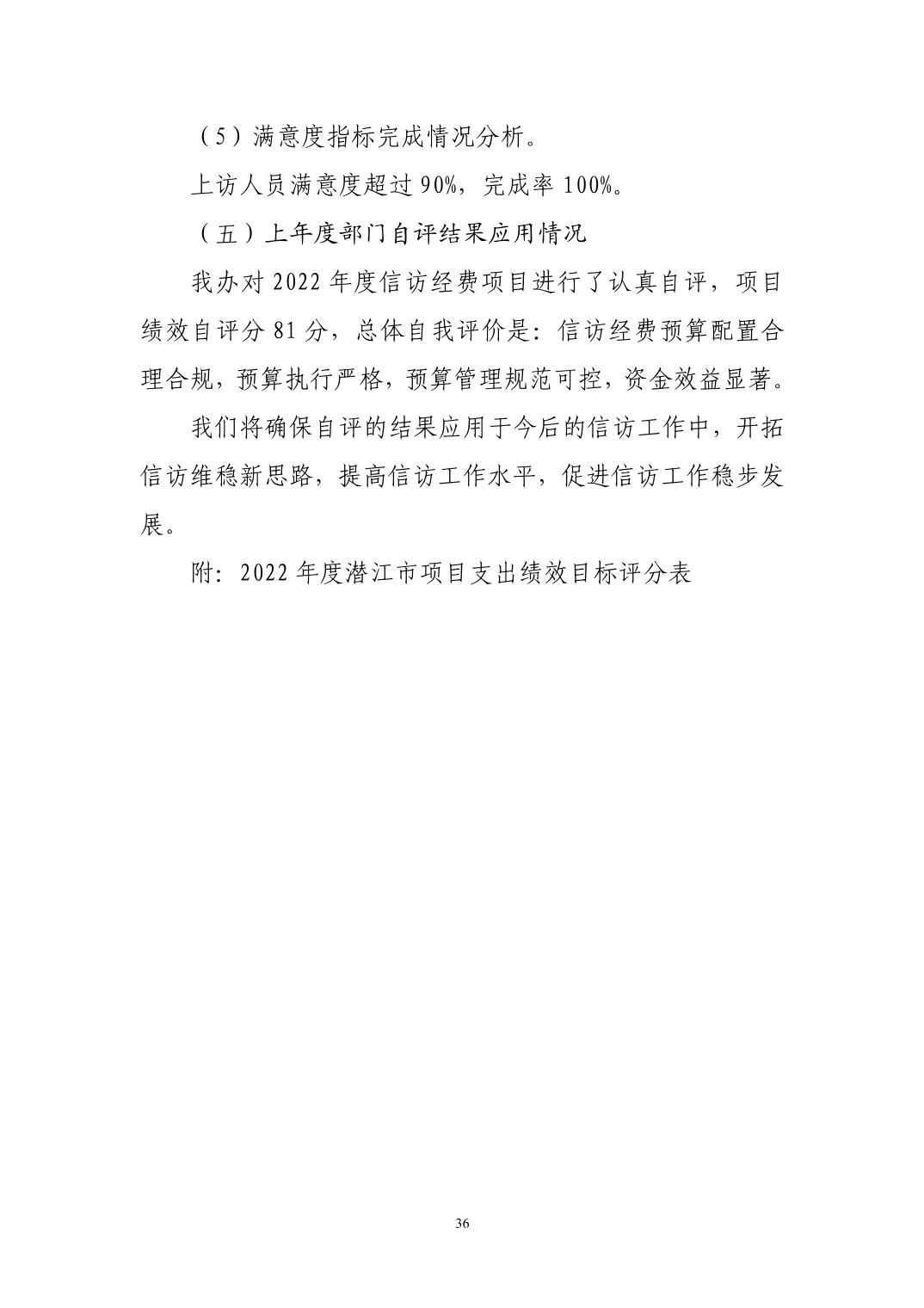 （5）满意度指标完成情况分析。

上访人员满意度超过 90%，完成率 100%。

（五）上年度部门自评结果应用情况

我办对 2022 年度信访经费项目进行了认真自评，项目绩效自评分 81 分，总体自我评价是：信访经费预算配置合理合规，预算执行严格，预算管理规范可控，资金效益显著。

我们将确保自评的结果应用于今后的信访工作中，开拓信访维稳新思路，提高信访工作水平，促进信访工作稳步发展。

附：2022 年度潜江市项目支出绩效目标评分表

36